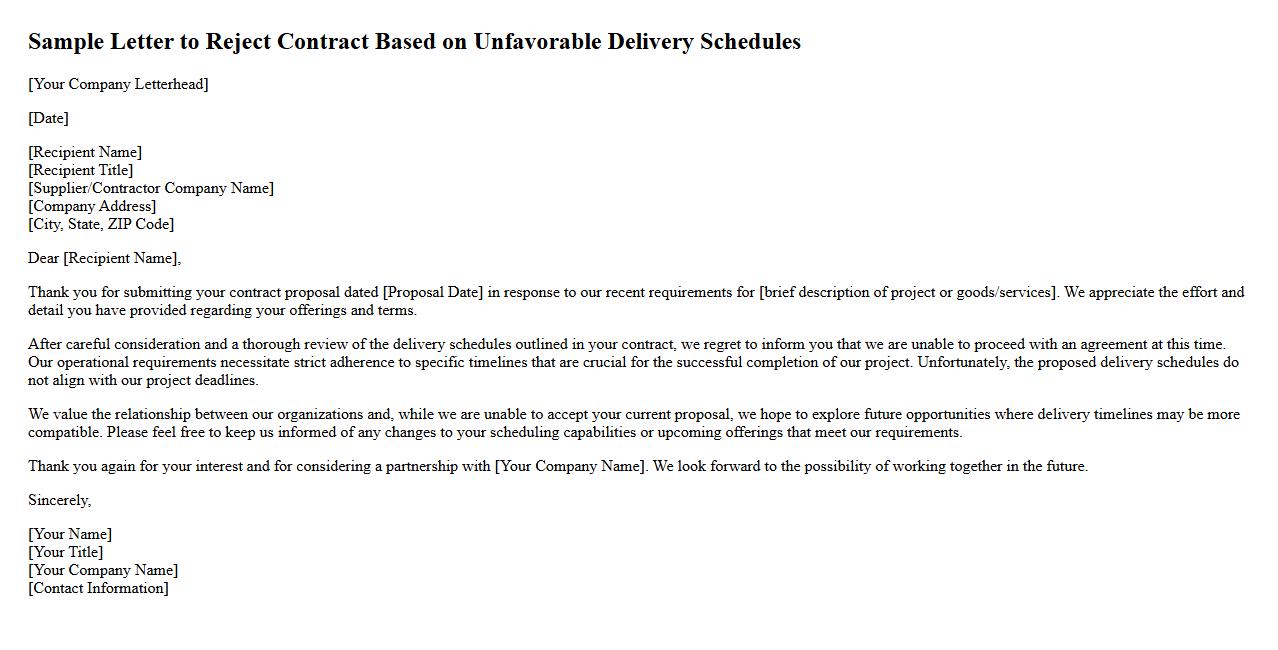 Sample Letter to Reject Contract Based on Unfavorable Delivery Schedules

[Your Company Letterhead]

[Date]

[Recipient Name]
[Recipient Title]
[Supplier/Contractor Company Name]
[Company Address]
[City, State, ZIP Code]

Dear [Recipient Name],

Thank you for submitting your contract proposal dated [Proposal Date] in response to our recent requirements for [brief description of project or goods/services]. We appreciate the effort and detail you have provided regarding your offerings and terms.

After careful consideration and a thorough review of the delivery schedules outlined in your contract, we regret to inform you that we are unable to proceed with an agreement at this time. Our operational requirements necessitate strict adherence to specific timelines that are crucial for the successful completion of our project. Unfortunately, the proposed delivery schedules do not align with our project deadlines.

We value the relationship between our organizations and, while we are unable to accept your current proposal, we hope to explore future opportunities where delivery timelines may be more compatible. Please feel free to keep us informed of any changes to your scheduling capabilities or upcoming offerings that meet our requirements.

Thank you again for your interest and for considering a partnership with [Your Company Name]. We look forward to the possibility of working together in the future.

Sincerely,

[Your Name]
[Your Title]
[Your Company Name]
[Contact Information]